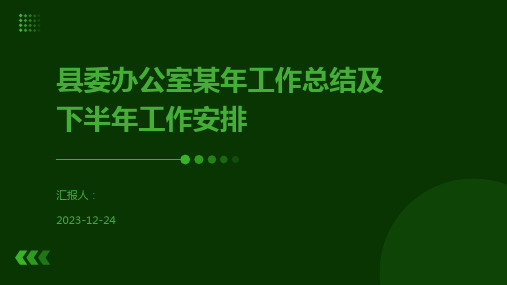 县委办公室某年工作总结及下半年工作安排

汇报人：

2023-12-24